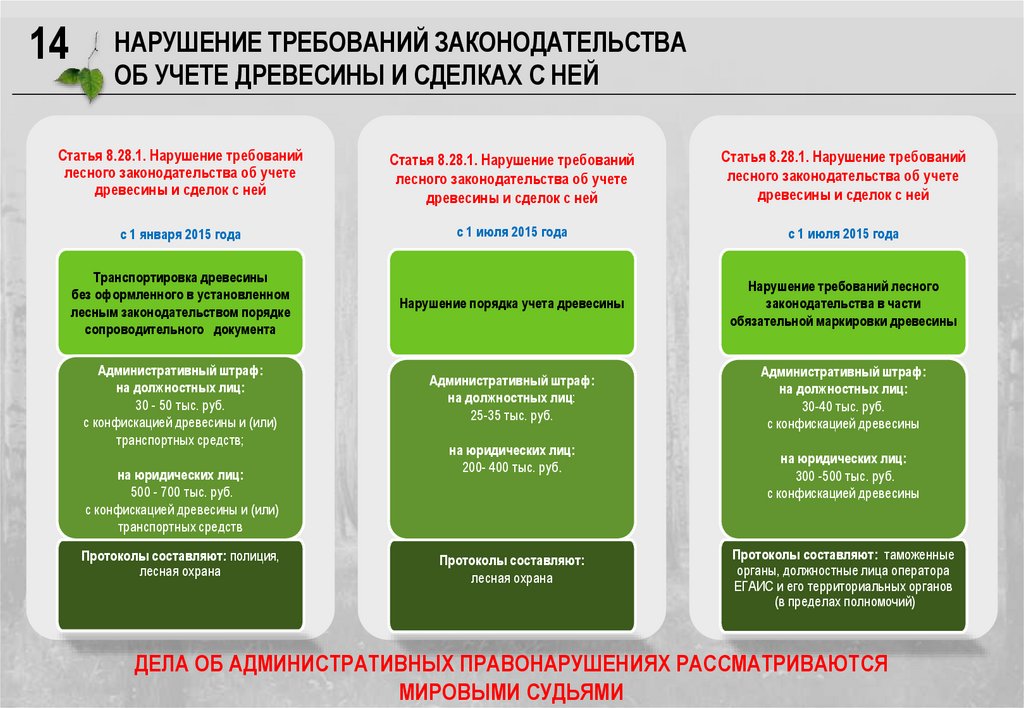 14

НАРУШЕНИЕ ТРЕБОВАНИЙ ЗАКОНОДАТЕЛЬСТВА ОБ УЧЕТЕ ДРЕВЕСИНЫ И СДЕЛКАХ С НЕЙ

Статья 8.28.1. Нарушение требований лесного законодательства об учете древесины и сделок с ней

с 1 января 2015 года

Транспортировка древесины без оформленного в установленном лесным законодательством порядке сопроводительного документа

Административный штраф:
на должностных лиц:
30 - 50 тыс. руб.
с конфискацией древесины и (или) транспортных средств;

на юридических лиц:
500 - 700 тыс. руб.
с конфискацией древесины и (или) транспортных средств

Протоколы составляют: полиция, лесная охрана

Статья 8.28.1. Нарушение требований лесного законодательства об учете древесины и сделок с ней

с 1 июля 2015 года

Нарушение порядка учета древесины

Административный штраф:
на должностных лиц:
25-35 тыс. руб.

на юридических лиц:
200- 400 тыс. руб.

Протоколы составляют:
лесная охрана

Статья 8.28.1. Нарушение требований лесного законодательства об учете древесины и сделок с ней

с 1 июля 2015 года

Нарушение требований лесного законодательства в части обязательной маркировки древесины

Административный штраф:
на должностных лиц:
30-40 тыс. руб.
с конфискацией древесины

на юридических лиц:
300 -500 тыс. руб.
с конфискацией древесины

Протоколы составляют: таможенные органы, должностные лица оператора ЕГАИС и его территориальных органов (в пределах полномочий)

ДЕЛА ОБ АДМИНИСТРАТИВНЫХ ПРАВОНАРУШЕНИЯХ РАССМАТРИВАЮТСЯ МИРОВЫМИ СУДЬЯМИ